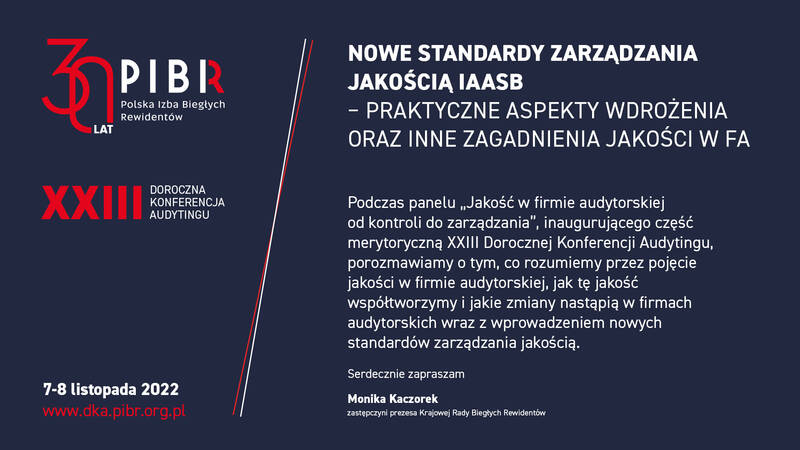 30 LAT
PIBR
Polska Izba Biegłych Rewidentów

XXIII DOROCZNA KONFERENCJA AUDYTINGU

7-8 listopada 2022
www.dka.pibr.org.pl

NOWE STANDARDY ZARZĄDZANIA JAKOŚCIĄ IAASB
– PRAKTYCZNE ASPEKTY WDROŻENIA ORAZ INNE ZAGADNIENIA JAKOŚCI W FA

Podczas panelu „Jakość w firmie audytorskiej od kontroli do zarządzania", inaugurującego część merytoryczną XXIII Dorocznej Konferencji Audytingu, porozmawiamy o tym, co rozumiemy przez pojęcie jakości w firmie audytorskiej, jak tę jakość współtworzymy i jakie zmiany nastąpią w firmach audytorskich wraz z wprowadzeniem nowych standardów zarządzania jakością.

Serdecznie zapraszam

Monika Kaczorek
zastępczyni prezesa Krajowej Rady Biegłych Rewidentów